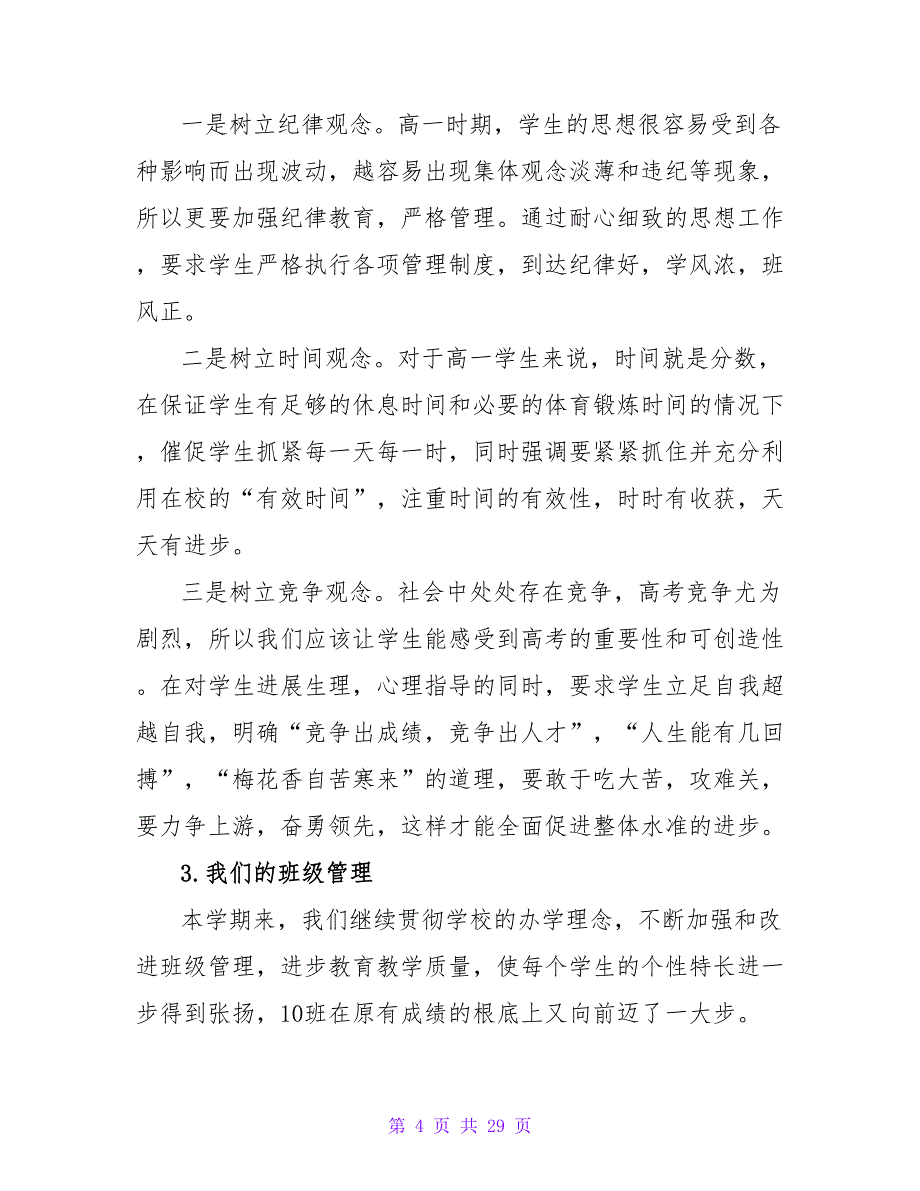 一是树立纪律观念。高一时期，学生的思想很容易受到各种影响而出现波动，越容易出现集体观念淡薄和违纪等现象，所以更要加强纪律教育，严格管理。通过耐心细致的思想工作，要求学生严格执行各项管理制度，到达纪律好，学风浓，班风正。

二是树立时间观念。对于高一学生来说，时间就是分数，在保证学生有足够的休息时间和必要的体育锻炼时间的情况下，催促学生抓紧每一天每一时，同时强调要紧紧抓住并充分利用在校的“有效时间”，注重时间的有效性，时时有收获，天天有进步。

三是树立竞争观念。社会中处处存在竞争，高考竞争尤为剧烈，所以我们应该让学生能感受到高考的重要性和可创造性。在对学生进展生理，心理指导的同时，要求学生立足自我超越自我，明确“竞争出成绩，竞争出人才”，“人生能有几回搏”，“梅花香自苦寒来”的道理，要敢于吃大苦，攻难关，要力争上游，奋勇领先，这样才能全面促进整体水准的进步。

3.我们的班级管理

本学期来，我们继续贯彻学校的办学理念，不断加强和改进班级管理，进步教育教学质量，使每个学生的个性特长进一步得到张扬，10班在原有成绩的根底上又向前迈了一大步。

第 4 页 共 29 页